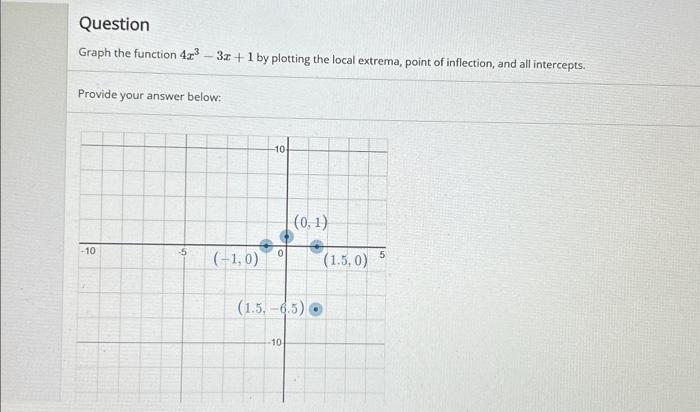 Question

Graph the function $4x^3 - 3x + 1$ by plotting the local extrema, point of inflection, and all intercepts.

Provide your answer below:

10
$(0, 1)$
-10
-5
$(-1, 0)$
0
$(1.5, 0)$
5
$(1.5, -6.5)$
-10